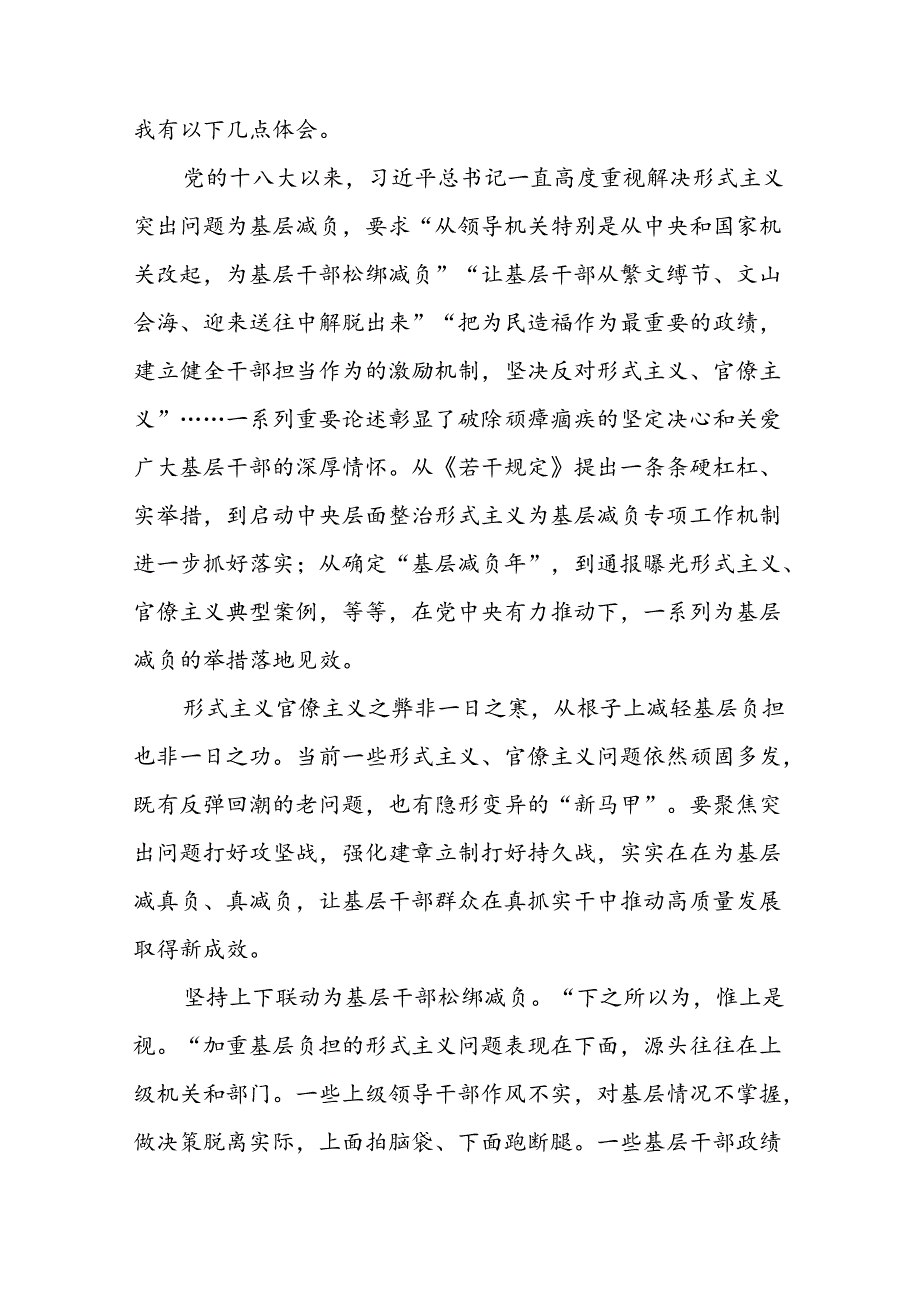 我有以下几点体会。

党的十八大以来，习近平总书记一直高度重视解决形式主义突出问题为基层减负，要求“从领导机关特别是从中央和国家机关改起，为基层干部松绑减负”“让基层干部从繁文缛节、文山会海、迎来送往中解脱出来”“把为民造福作为最重要的政绩，建立健全干部担当作为的激励机制，坚决反对形式主义、官僚主义”……一系列重要论述彰显了破除顽瘴痼疾的坚定决心和关爱广大基层干部的深厚情怀。从《若干规定》提出一条条硬杠杠、实举措，到启动中央层面整治形式主义为基层减负专项工作机制进一步抓好落实；从确定“基层减负年”，到通报曝光形式主义、官僚主义典型案例，等等，在党中央有力推动下，一系列为基层减负的举措落地见效。

形式主义官僚主义之弊非一日之寒，从根子上减轻基层负担也非一日之功。当前一些形式主义、官僚主义问题依然顽固多发，既有反弹回潮的老问题，也有隐形变异的“新马甲”。要聚焦突出问题打好攻坚战，强化建章立制打好持久战，实实在在为基层减真负、真减负，让基层干部群众在真抓实干中推动高质量发展取得新成效。

坚持上下联动为基层干部松绑减负。“下之所以为，惟上是视。“加重基层负担的形式主义问题表现在下面，源头往往在上级机关和部门。一些上级领导干部作风不实，对基层情况不掌握，做决策脱离实际，上面拍脑袋、下面跑断腿。一些基层干部政绩